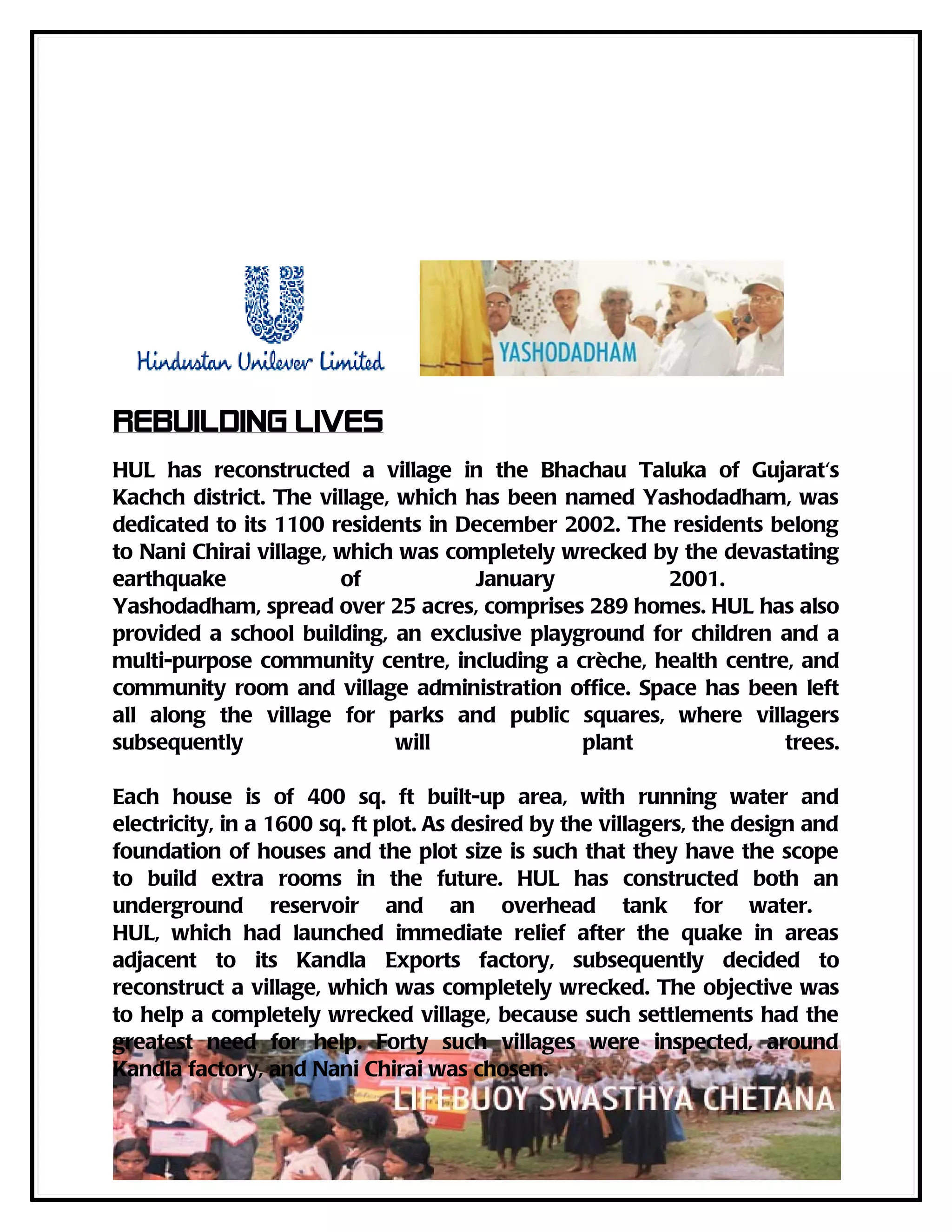 Hindustan Unilever Limited

YASHODADHAM

REBUILDING LIVES

HUL has reconstructed a village in the Bhachau Taluka of Gujarat's Kachch district. The village, which has been named Yashodadham, was dedicated to its 1100 residents in December 2002. The residents belong to Nani Chirai village, which was completely wrecked by the devastating earthquake of January 2001.
Yashodadham, spread over 25 acres, comprises 289 homes. HUL has also provided a school building, an exclusive playground for children and a multi-purpose community centre, including a crèche, health centre, and community room and village administration office. Space has been left all along the village for parks and public squares, where villagers subsequently will plant trees.

Each house is of 400 sq. ft built-up area, with running water and electricity, in a 1600 sq. ft plot. As desired by the villagers, the design and foundation of houses and the plot size is such that they have the scope to build extra rooms in the future. HUL has constructed both an underground reservoir and an overhead tank for water.
HUL, which had launched immediate relief after the quake in areas adjacent to its Kandla Exports factory, subsequently decided to reconstruct a village, which was completely wrecked. The objective was to help a completely wrecked village, because such settlements had the greatest need for help. Forty such villages were inspected, around Kandla factory, and Nani Chirai was chosen.

LIFEBUOY SWASTHYA CHETANA